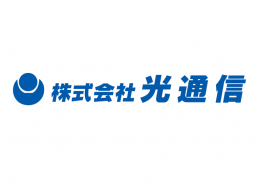 株式会社 光通信